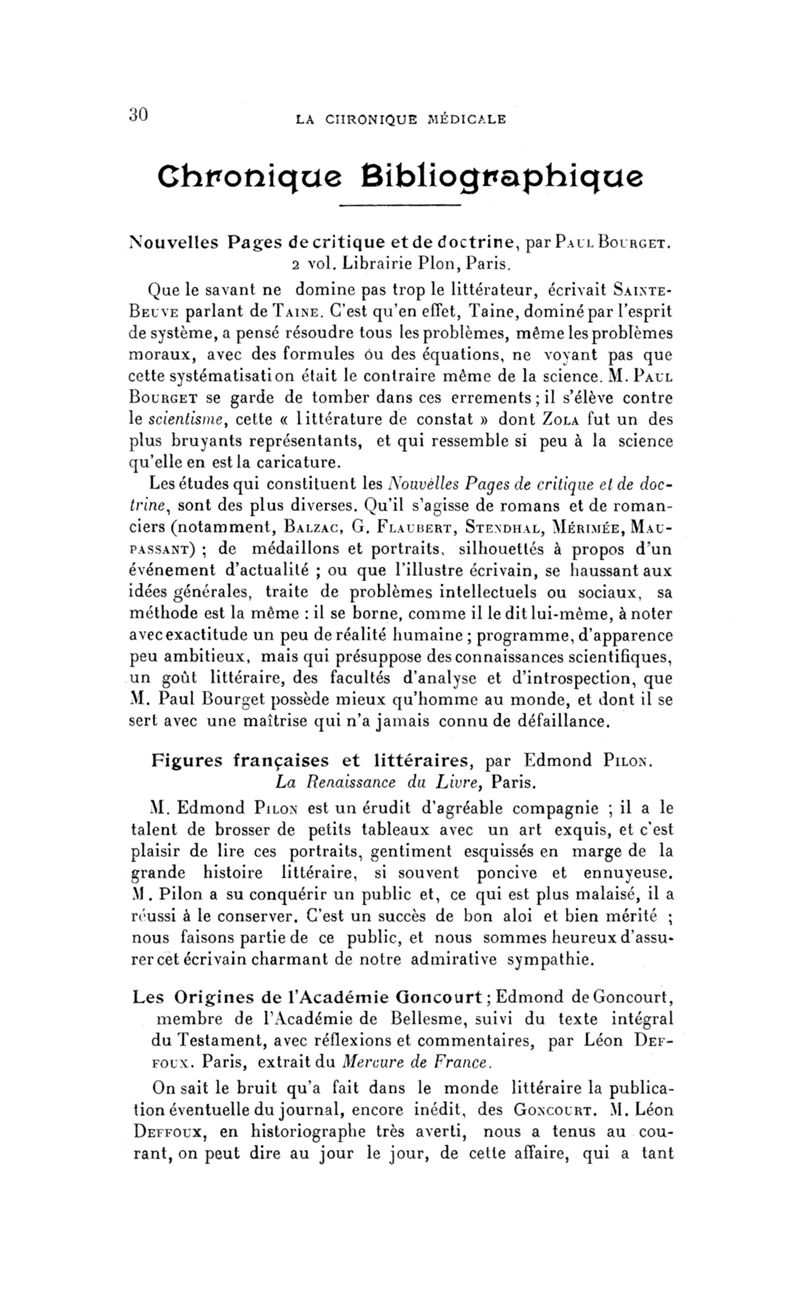 30 LA CHRONIQUE MÉDICALE

Chronique Bibliographique

Nouvelles Pages de critique et de doctrine, par Paul Bourget. 2 vol. Librairie Plon, Paris.

Que le savant ne domine pas trop le littérateur, écrivait Sainte-Beuve parlant de Taine. C'est qu'en effet, Taine, dominé par l'esprit de système, a pensé résoudre tous les problèmes, même les problèmes moraux, avec des formules ou des équations, ne voyant pas que cette systématisation était le contraire même de la science. M. Paul Bourget se garde de tomber dans ces errements ; il s'élève contre le scientisme, cette « littérature de constat » dont Zola fut un des plus bruyants représentants, et qui ressemble si peu à la science qu'elle en est la caricature.

Les études qui constituent les Nouvelles Pages de critique et de doctrine, sont des plus diverses. Qu'il s'agisse de romans et de romanciers (notamment, Balzac, G. Flaubert, Stendhal, Mérimée, Maupassant) ; de médaillons et portraits, silhouettés à propos d'un événement d'actualité ; ou que l'illustre écrivain, se haussant aux idées générales, traite de problèmes intellectuels ou sociaux, sa méthode est la même : il se borne, comme il le dit lui-même, à noter avec exactitude un peu de réalité humaine ; programme, d'apparence peu ambitieux, mais qui présuppose des connaissances scientifiques, un goût littéraire, des facultés d'analyse et d'introspection, que M. Paul Bourget possède mieux qu'homme au monde, et dont il se sert avec une maîtrise qui n'a jamais connu de défaillance.

Figures françaises et littéraires, par Edmond Pilon. La Renaissance du Livre, Paris.

M. Edmond Pilon est un érudit d'agréable compagnie ; il a le talent de brosser de petits tableaux avec un art exquis, et c'est plaisir de lire ces portraits, gentiment esquissés en marge de la grande histoire littéraire, si souvent poncive et ennuyeuse. M. Pilon a su conquérir un public et, ce qui est plus malaisé, il a réussi à le conserver. C'est un succès de bon aloi et bien mérité ; nous faisons partie de ce public, et nous sommes heureux d'assurer cet écrivain charmant de notre admirative sympathie.

Les Origines de l'Académie Goncourt ; Edmond de Goncourt, membre de l'Académie de Bellesme, suivi du texte intégral du Testament, avec réflexions et commentaires, par Léon Deffoux. Paris, extrait du Mercure de France.

On sait le bruit qu'a fait dans le monde littéraire la publication éventuelle du journal, encore inédit, des Goncourt. M. Léon Deffoux, en historiographe très averti, nous a tenus au courant, on peut dire au jour le jour, de cette affaire, qui a tant